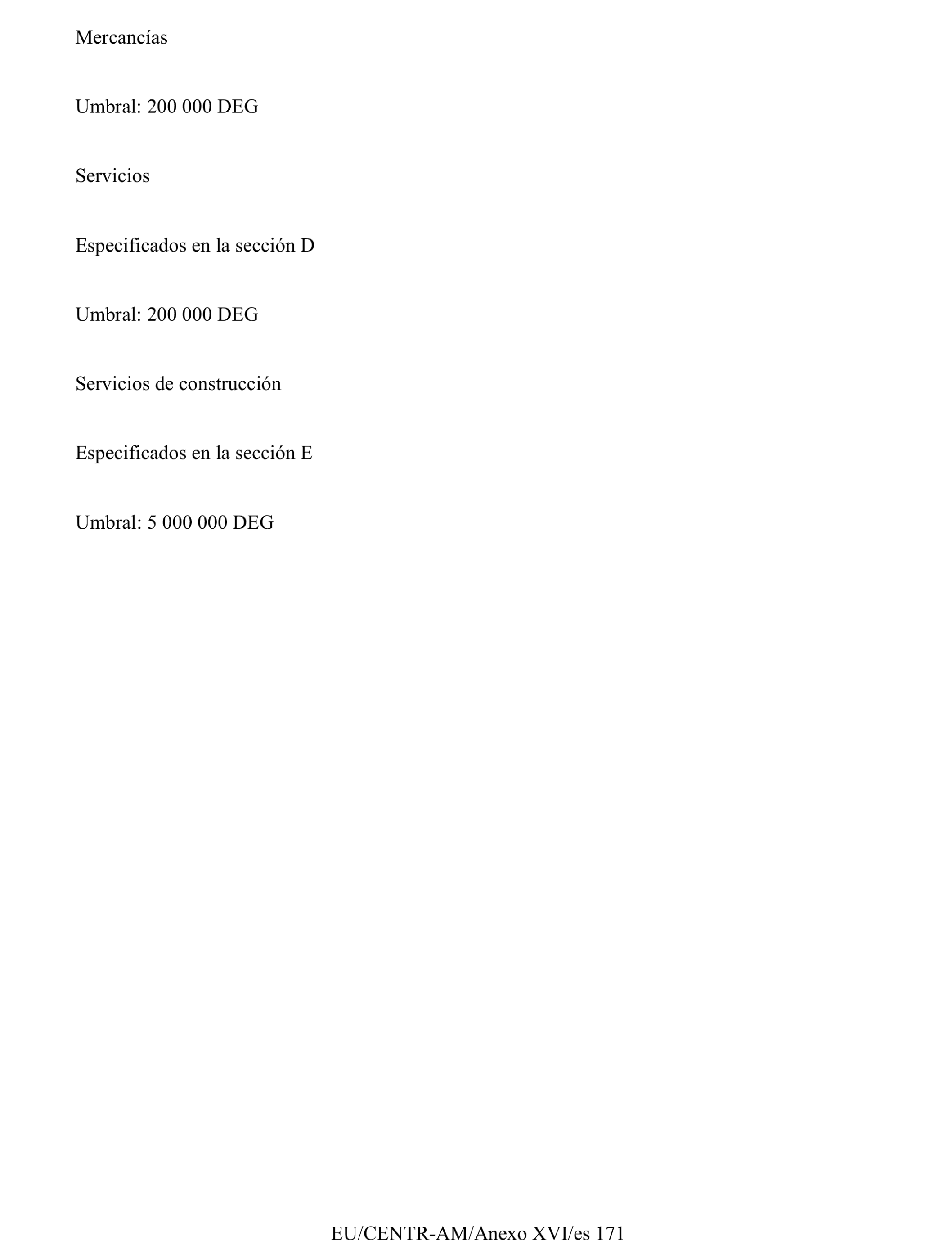 Mercancías

Umbral: 200 000 DEG

Servicios

Especificados en la sección D

Umbral: 200 000 DEG

Servicios de construcción

Especificados en la sección E

Umbral: 5 000 000 DEG

EU/CENTR-AM/Anexo XVI/es 171